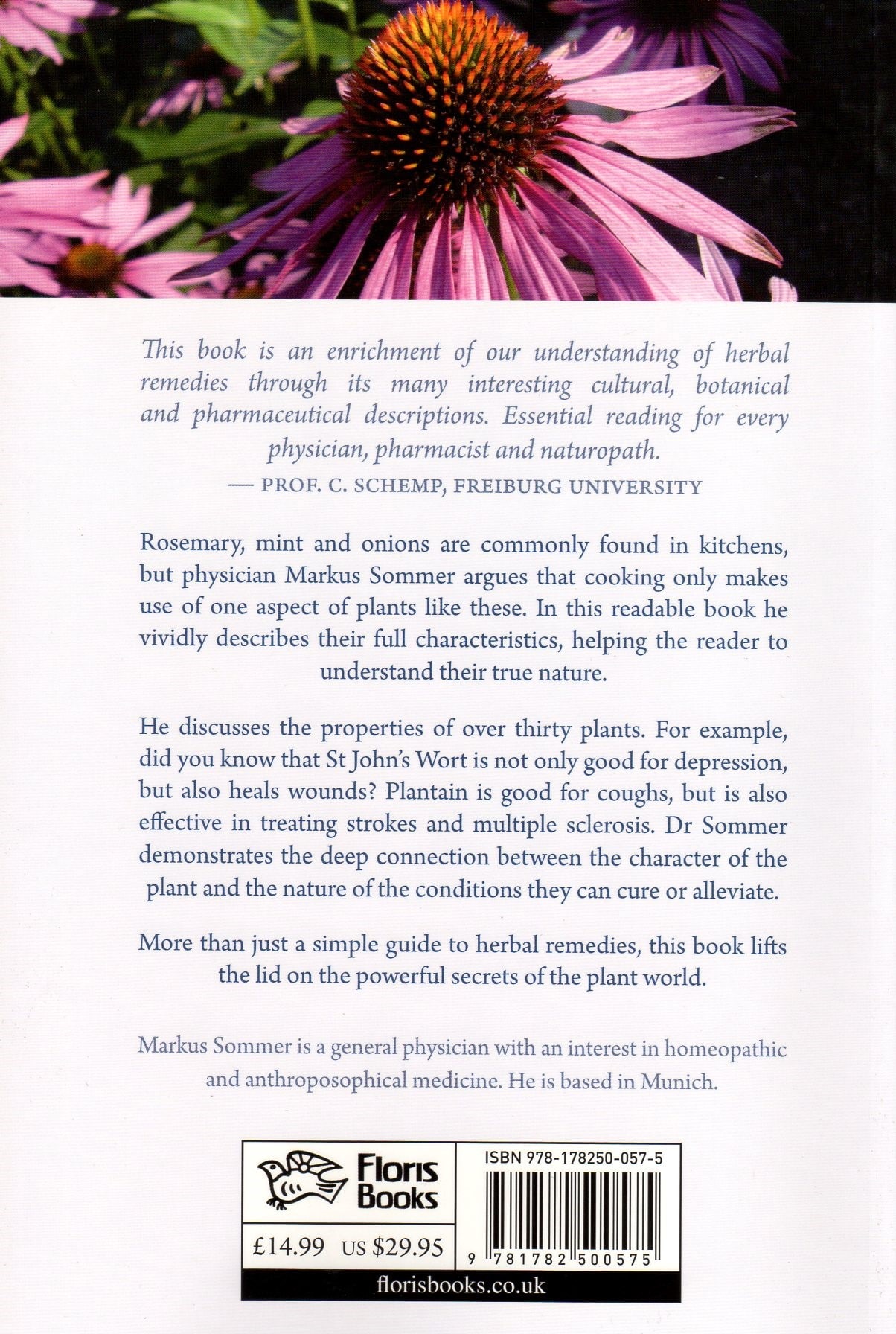 This book is an enrichment of our understanding of herbal remedies through its many interesting cultural, botanical and pharmaceutical descriptions. Essential reading for every physician, pharmacist and naturopath.
— PROF. C. SCHEMP, FREIBURG UNIVERSITY

Rosemary, mint and onions are commonly found in kitchens, but physician Markus Sommer argues that cooking only makes use of one aspect of plants like these. In this readable book he vividly describes their full characteristics, helping the reader to understand their true nature.

He discusses the properties of over thirty plants. For example, did you know that St John's Wort is not only good for depression, but also heals wounds? Plantain is good for coughs, but is also effective in treating strokes and multiple sclerosis. Dr Sommer demonstrates the deep connection between the character of the plant and the nature of the conditions they can cure or alleviate.

More than just a simple guide to herbal remedies, this book lifts the lid on the powerful secrets of the plant world.

Markus Sommer is a general physician with an interest in homeopathic and anthroposophical medicine. He is based in Munich.

Floris Books

ISBN 978-178250-057-5

£14.99 US $29.95

9 781782 500575

florisbooks.co.uk